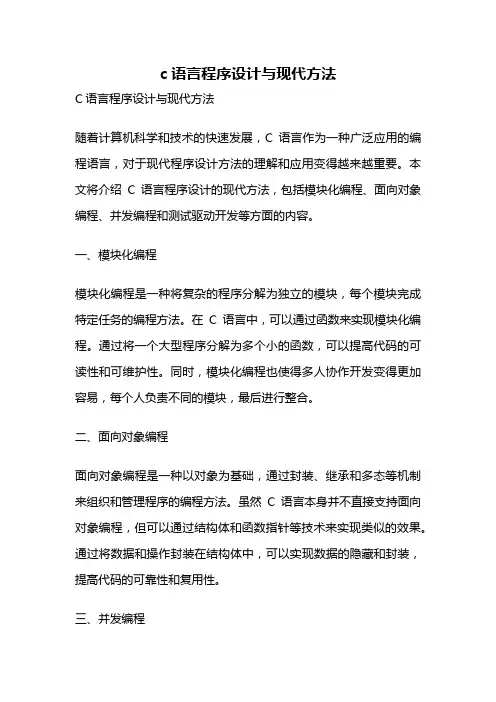 c 语言程序设计与现代方法

C 语言程序设计与现代方法

随着计算机科学和技术的快速发展，C 语言作为一种广泛应用的编程语言，对于现代程序设计方法的理解和应用变得越来越重要。本文将介绍 C 语言程序设计的现代方法，包括模块化编程、面向对象编程、并发编程和测试驱动开发等方面的内容。

一、模块化编程

模块化编程是一种将复杂的程序分解为独立的模块，每个模块完成特定任务的编程方法。在 C 语言中，可以通过函数来实现模块化编程。通过将一个大型程序分解为多个小的函数，可以提高代码的可读性和可维护性。同时，模块化编程也使得多人协作开发变得更加容易，每个人负责不同的模块，最后进行整合。

二、面向对象编程

面向对象编程是一种以对象为基础，通过封装、继承和多态等机制来组织和管理程序的编程方法。虽然 C 语言本身并不直接支持面向对象编程，但可以通过结构体和函数指针等技术来实现类似的效果。通过将数据和操作封装在结构体中，可以实现数据的隐藏和封装，提高代码的可靠性和复用性。

三、并发编程